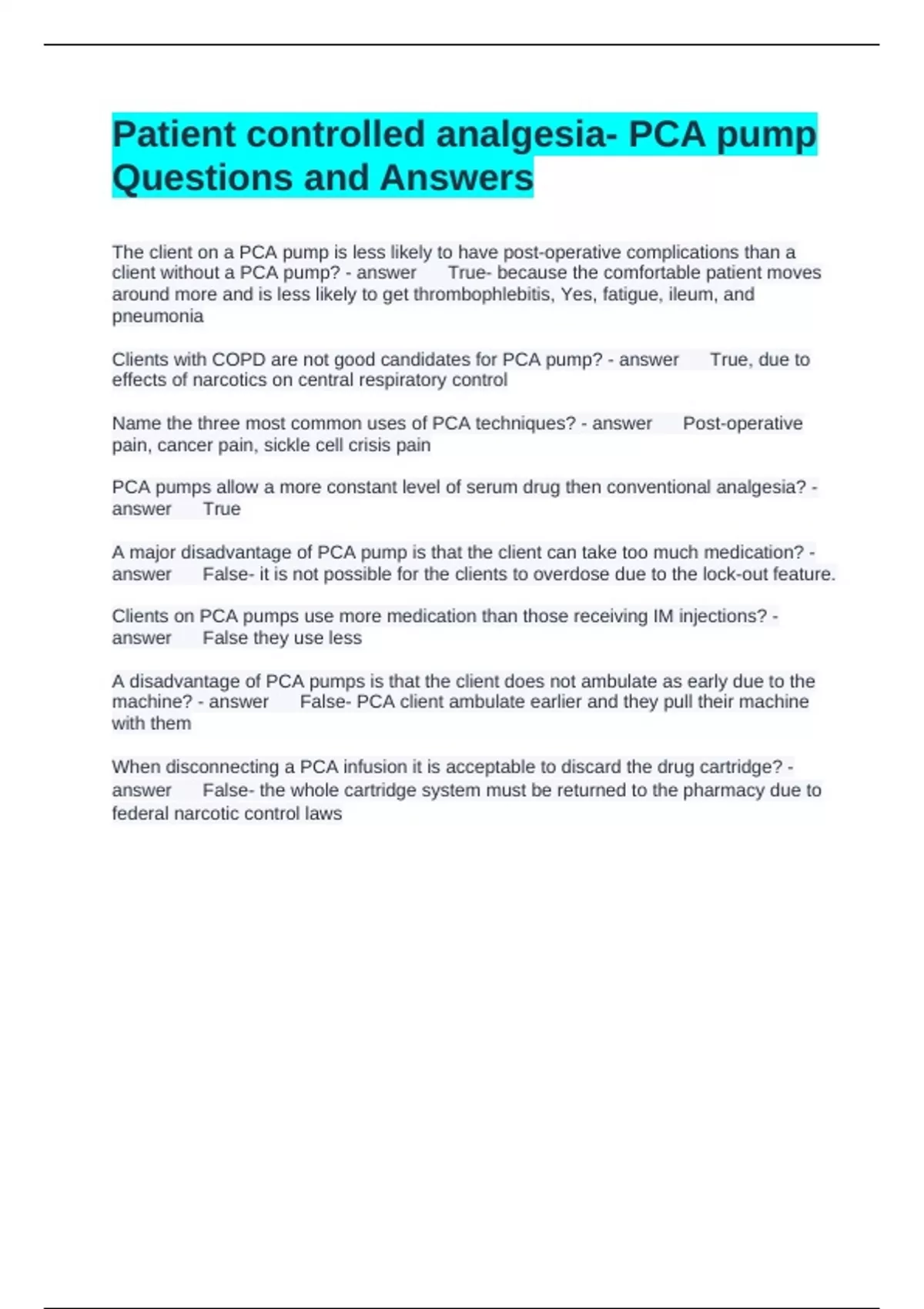 Patient controlled analgesia- PCA pump Questions and Answers

The client on a PCA pump is less likely to have post-operative complications than a client without a PCA pump? - answer True- because the comfortable patient moves around more and is less likely to get thrombophlebitis, Yes, fatigue, ileum, and pneumonia

Clients with COPD are not good candidates for PCA pump? - answer True, due to effects of narcotics on central respiratory control

Name the three most common uses of PCA techniques? - answer Post-operative pain, cancer pain, sickle cell crisis pain

PCA pumps allow a more constant level of serum drug then conventional analgesia? - answer True

A major disadvantage of PCA pump is that the client can take too much medication? - answer False- it is not possible for the clients to overdose due to the lock-out feature.

Clients on PCA pumps use more medication than those receiving IM injections? - answer False they use less

A disadvantage of PCA pumps is that the client does not ambulate as early due to the machine? - answer False- PCA client ambulate earlier and they pull their machine with them

When disconnecting a PCA infusion it is acceptable to discard the drug cartridge? - answer False- the whole cartridge system must be returned to the pharmacy due to federal narcotic control laws